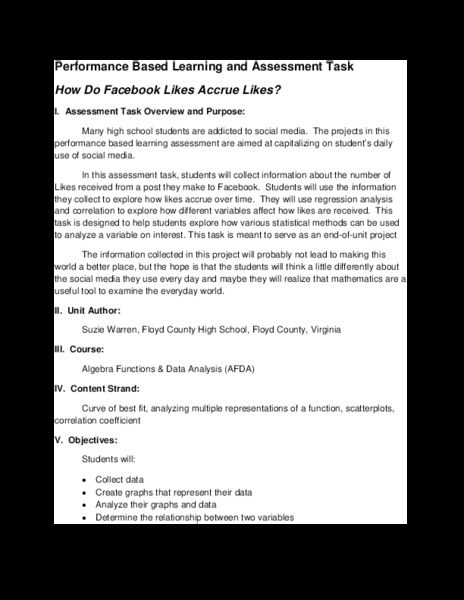 Performance Based Learning and Assessment Task

How Do Facebook Likes Accrue Likes?

I. Assessment Task Overview and Purpose:

Many high school students are addicted to social media. The projects in this performance based learning assessment are aimed at capitalizing on student's daily use of social media.

In this assessment task, students will collect information about the number of Likes received from a post they make to Facebook. Students will use the information they collect to explore how likes accrue over time. They will use regression analysis and correlation to explore how different variables affect how likes are received. This task is designed to help students explore how various statistical methods can be used to analyze a variable on interest. This task is meant to serve as an end-of-unit project

The information collected in this project will probably not lead to making this world a better place, but the hope is that the students will think a little differently about the social media they use every day and maybe they will realize that mathematics are a useful tool to examine the everyday world.

II. Unit Author:

Suzie Warren, Floyd County High School, Floyd County, Virginia

III. Course:

Algebra Functions & Data Analysis (AFDA)

IV. Content Strand:

Curve of best fit, analyzing multiple representations of a function, scatterplots, correlation coefficient

V. Objectives:

Students will:

• Collect data
• Create graphs that represent their data
• Analyze their graphs and data
• Determine the relationship between two variables